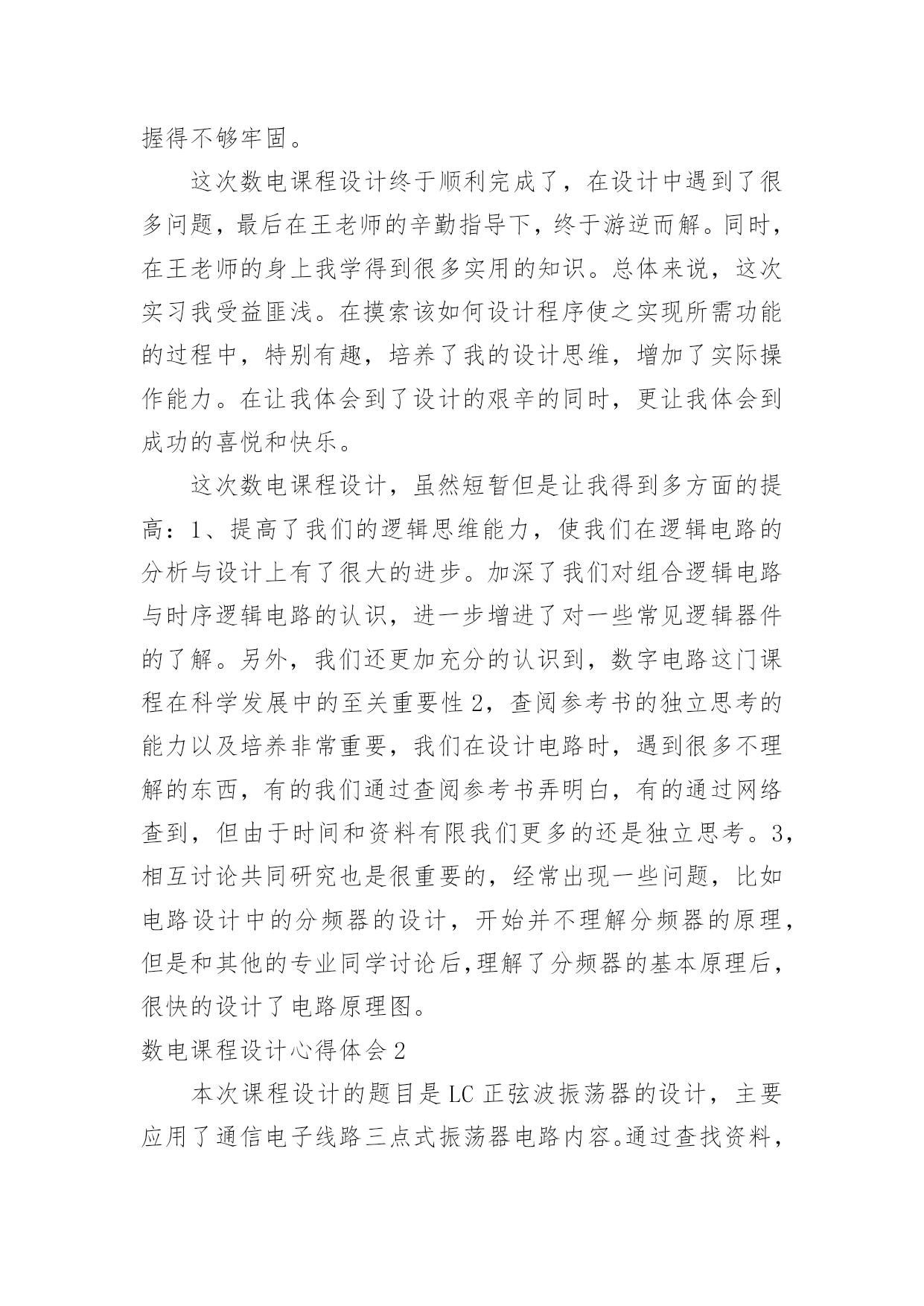 握得不够牢固。

这次数电课程设计终于顺利完成了，在设计中遇到了很多问题，最后在王老师的辛勤指导下，终于游逆而解。同时，在王老师的身上我学得到很多实用的知识。总体来说，这次实习我受益匪浅。在摸索该如何设计程序使之实现所需功能的过程中，特别有趣，培养了我的设计思维，增加了实际操作能力。在让我体会到了设计的艰辛的同时，更让我体会到成功的喜悦和快乐。

这次数电课程设计，虽然短暂但是让我得到多方面的提高：1、提高了我们的逻辑思维能力，使我们在逻辑电路的分析与设计上有了很大的进步。加深了我们对组合逻辑电路与时序逻辑电路的认识，进一步增进了对一些常见逻辑器件的了解。另外，我们还更加充分的认识到，数字电路这门课程在科学发展中的至关重要性2，查阅参考书的独立思考的能力以及培养非常重要，我们在设计电路时，遇到很多不理解的东西，有的我们通过查阅参考书弄明白，有的通过网络查到，但由于时间和资料有限我们更多的还是独立思考。3，相互讨论共同研究也是很重要的，经常出现一些问题，比如电路设计中的分频器的设计，开始并不理解分频器的原理，但是和其他的专业同学讨论后,理解了分频器的基本原理后，很快的设计了电路原理图。

数电课程设计心得体会2

本次课程设计的题目是LC正弦波振荡器的设计，主要应用了通信电子线路三点式振荡器电路内容。通过查找资料，